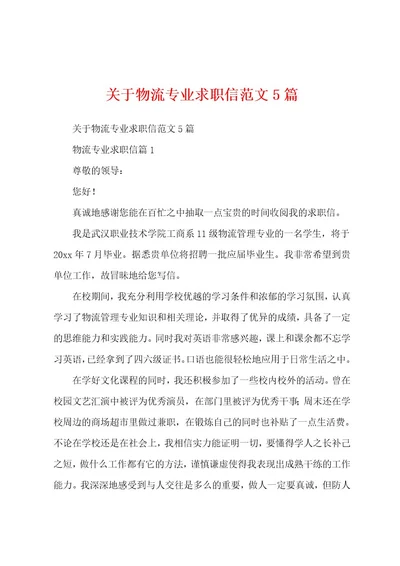 关于物流专业求职信范文 5 篇

关于物流专业求职信范文 5 篇

物流专业求职信篇 1

尊敬的领导：

您好！

真诚地感谢您能在百忙之中抽取一点宝贵的时间收阅我的求职信。

我是武汉职业技术学院工商系 11 级物流管理专业的一名学生，将于 20xx 年 7 月毕业。据悉贵单位将招聘一批应届毕业生。我非常希望到贵单位工作，故冒昧地给您写信。

在校期间，我充分利用学校优越的学习条件和浓郁的学习氛围，认真学习了物流管理专业知识和相关理论，并取得了优异的成绩，具备了一定的思维能力和实践能力。同时我对英语非常感兴趣，课上和课余都不忘学习英语，已经拿到了四六级证书。口语也能很轻松地应用于日常生活之中。

在学好文化课程的同时，我还积极参加了一些校内校外的活动。曾在校园文艺汇演中被评为优秀演员，在部门里被评为优秀干事；周末还在学校周边的商场超市里做过兼职，在锻炼自己的同时也补贴了一点生活费。不论在学校还是在社会上，我相信实力能证明一切，要懂得学人之长补己之短，做什么工作都有它的方法，谨慎谦虚使得我表现出成熟干练的工作能力。我深深地感受到与人交往是多么的重要，做人一定要真诚，但防人